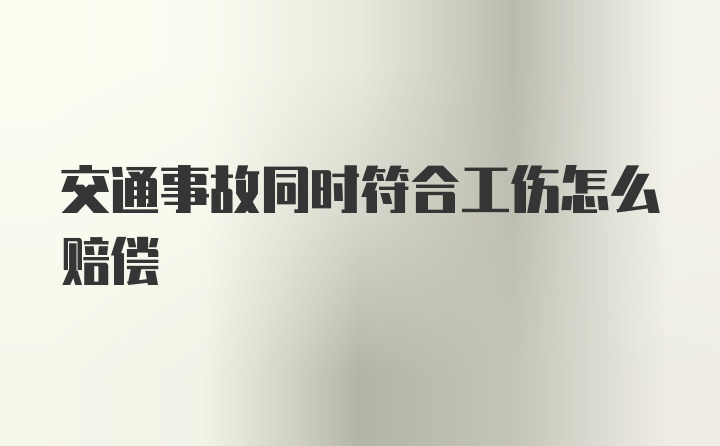 交通事故同时符合工伤怎么赔偿